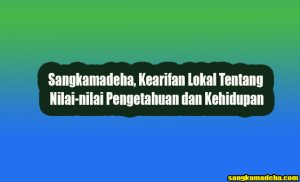 Sangkamadeha, Kearifan Lokal Tentang Nilai-nilai Pengetahuan dan Kehidupan

sangkamadeha.com